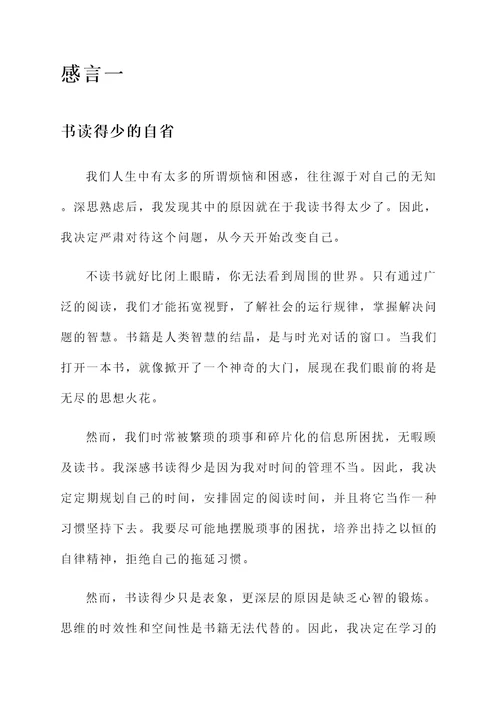 感言一

书读得少的自省

我们人生中有太多的所谓烦恼和困惑，往往源于对自己的无知。深思熟虑后，我发现其中的原因就在于我读书得太少了。因此，我决定严肃对待这个问题，从今天开始改变自己。

不读书就好比闭上眼睛，你无法看到周围的世界。只有通过广泛的阅读，我们才能拓宽视野，了解社会的运行规律，掌握解决问题的智慧。书籍是人类智慧的结晶，是与时光对话的窗口。当我们打开一本书，就像掀开了一个神奇的大门，展现在我们眼前的将是无尽的思想火花。

然而，我们时常被繁琐的琐事和碎片化的信息所困扰，无暇顾及读书。我深感书读得少是因为我对时间的管理不当。因此，我决定定期规划自己的时间，安排固定的阅读时间，并且将它当作一种习惯坚持下去。我要尽可能地摆脱琐事的困扰，培养出持之以恒的自律精神，拒绝自己的拖延习惯。

然而，书读得少只是表象，更深层的原因是缺乏心智的锻炼。思维的时效性和空间性是书籍无法代替的。因此，我决定在学习的